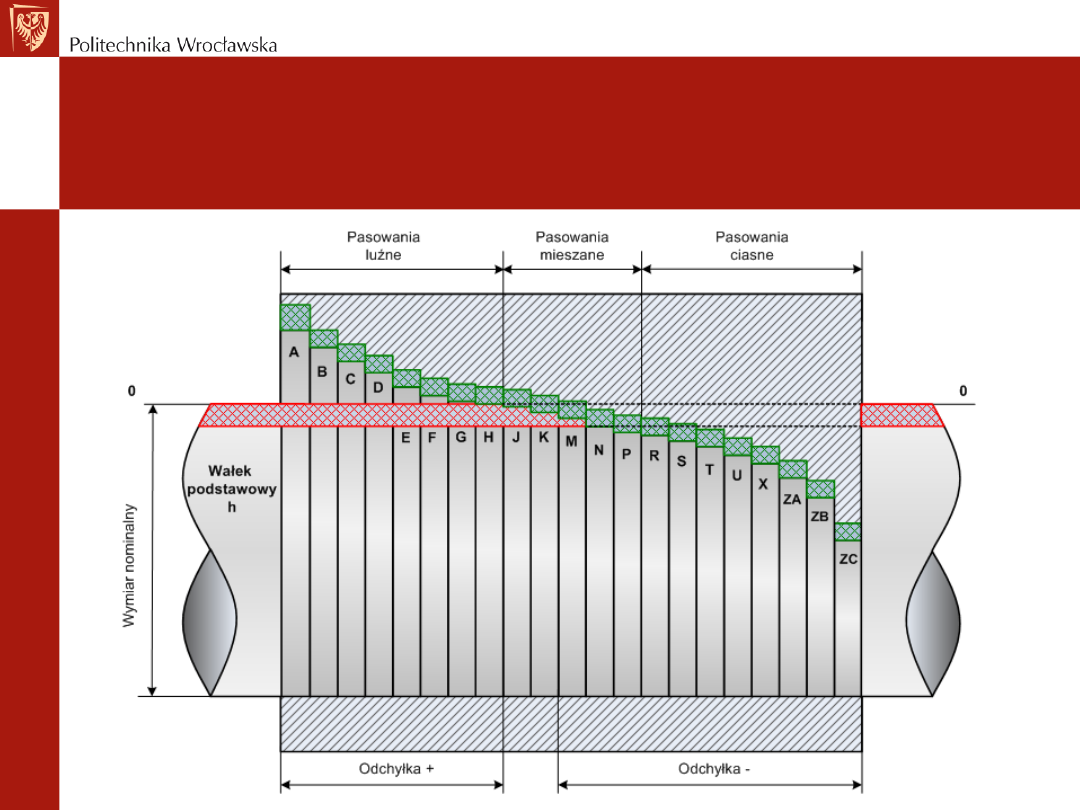 Politechnika Wrocławska

Pasowania luźne

Pasowania mieszane

Pasowania ciasne

0

0

A
B
C
D
E
F
G
H
J
K
M
N
P
R
S
T
U
X
ZA
ZB
ZC

Wałek podstawowy h

Wymiar nominalny

Odchyłka +

Odchyłka -